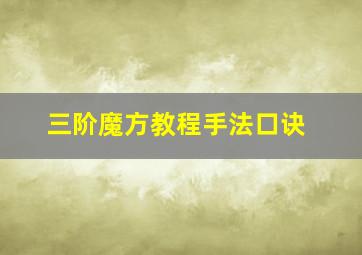 三阶魔方教程手法口诀